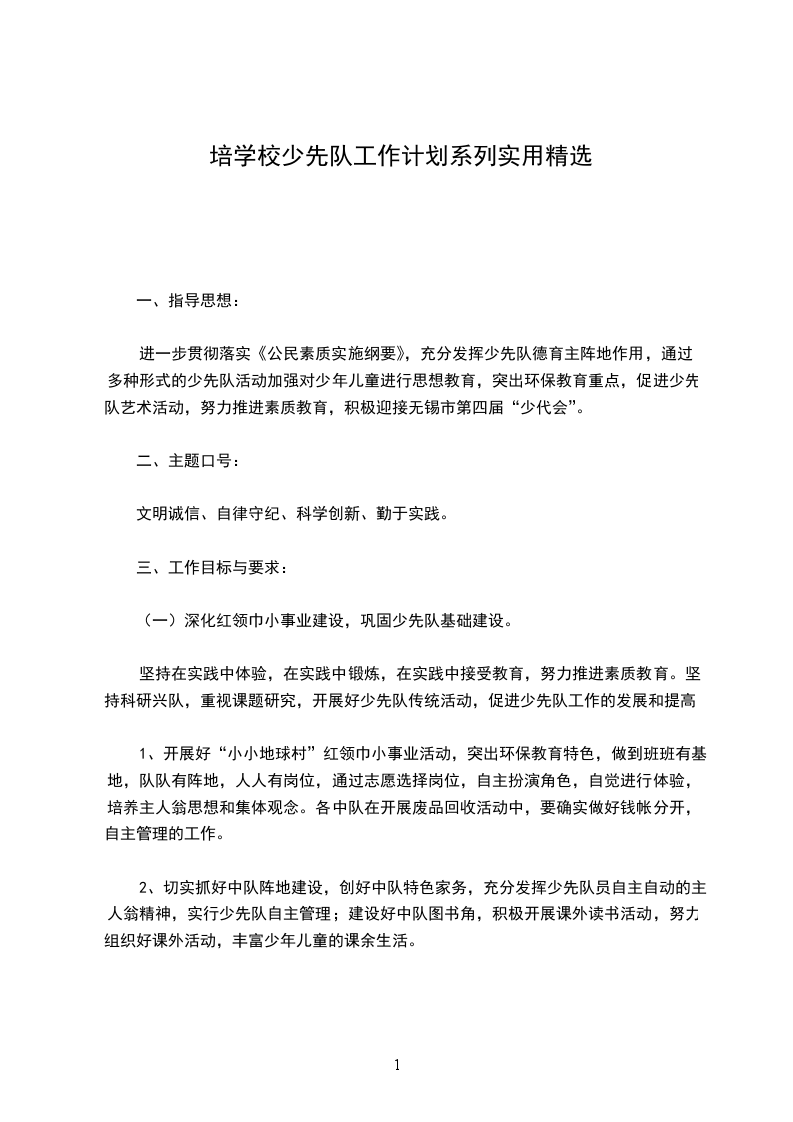 培学校少先队工作计划系列实用精选

一、指导思想：

进一步贯彻落实《公民素质实施纲要》，充分发挥少先队德育主阵地作用，通过多种形式的少先队活动加强对少年儿童进行思想教育，突出环保教育重点，促进少先队艺术活动，努力推进素质教育，积极迎接无锡市第四届“少代会”。

二、主题口号：

文明诚信、自律守纪、科学创新、勤于实践。

三、工作目标与要求：

（一）深化红领巾小事业建设，巩固少先队基础建设。

坚持在实践中体验，在实践中锻炼，在实践中接受教育，努力推进素质教育。坚持科研兴队，重视课题研究，开展好少先队传统活动，促进少先队工作的发展和提高

1、开展好“小小地球村”红领巾小事业活动，突出环保教育特色，做到班班有基地，队队有阵地，人人有岗位，通过志愿选择岗位，自主扮演角色，自觉进行体验，培养主人翁思想和集体观念。各中队在开展废品回收活动中，要确实做好钱帐分开，自主管理的工作。

2、切实抓好中队阵地建设，创好中队特色家务，充分发挥少先队员自主自动的主人翁精神，实行少先队自主管理；建设好中队图书角，积极开展课外读书活动，努力组织好课外活动，丰富少年儿童的课余生活。

1